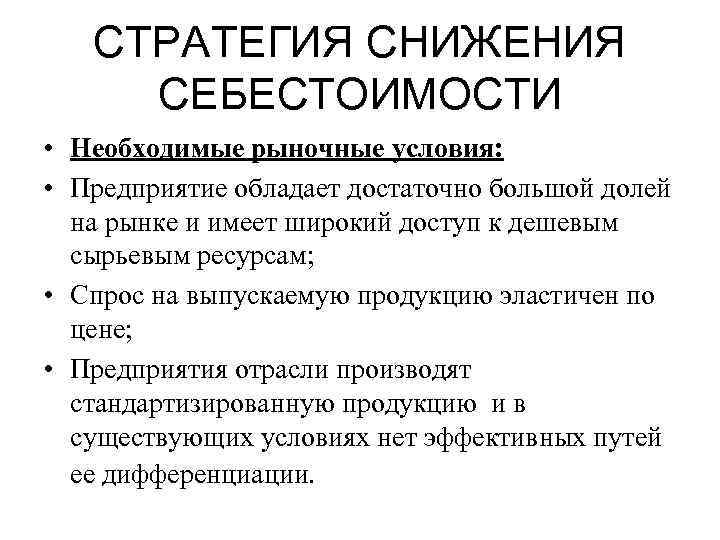 СТРАТЕГИЯ СНИЖЕНИЯ СЕБЕСТОИМОСТИ

• Необходимые рыночные условия:
• Предприятие обладает достаточно большой долей на рынке и имеет широкий доступ к дешевым сырьевым ресурсам;
• Спрос на выпускаемую продукцию эластичен по цене;
• Предприятия отрасли производят стандартизированную продукцию и в существующих условиях нет эффективных путей ее дифференциации.